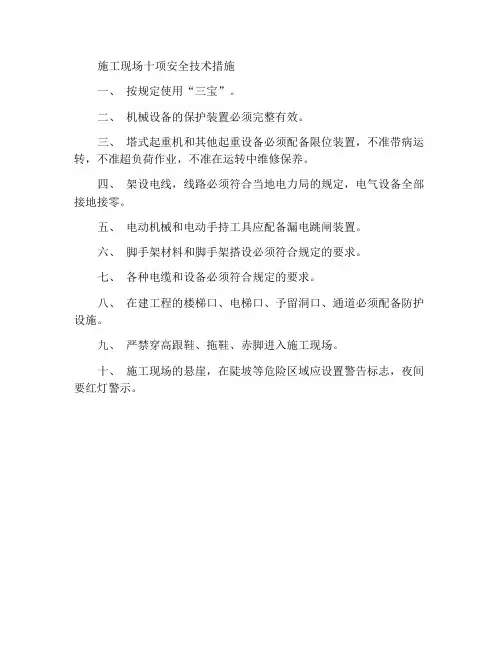 施工现场十项安全技术措施

一、 按规定使用“三宝”。

二、 机械设备的保护装置必须完整有效。

三、 塔式起重机和其他起重设备必须配备限位装置，不准带病运转，不准超负荷作业，不准在运转中维修保养。

四、 架设电线，线路必须符合当地电力局的规定，电气设备全部接地接零。

五、 电动机械和电动手持工具应配备漏电跳闸装置。

六、 脚手架材料和脚手架搭设必须符合规定的要求。

七、 各种电缆和设备必须符合规定的要求。

八、 在建工程的楼梯口、电梯口、予留洞口、通道必须配备防护设施。

九、 严禁穿高跟鞋、拖鞋、赤脚进入施工现场。

十、 施工现场的悬崖，在陡坡等危险区域应设置警告标志，夜间要红灯警示。